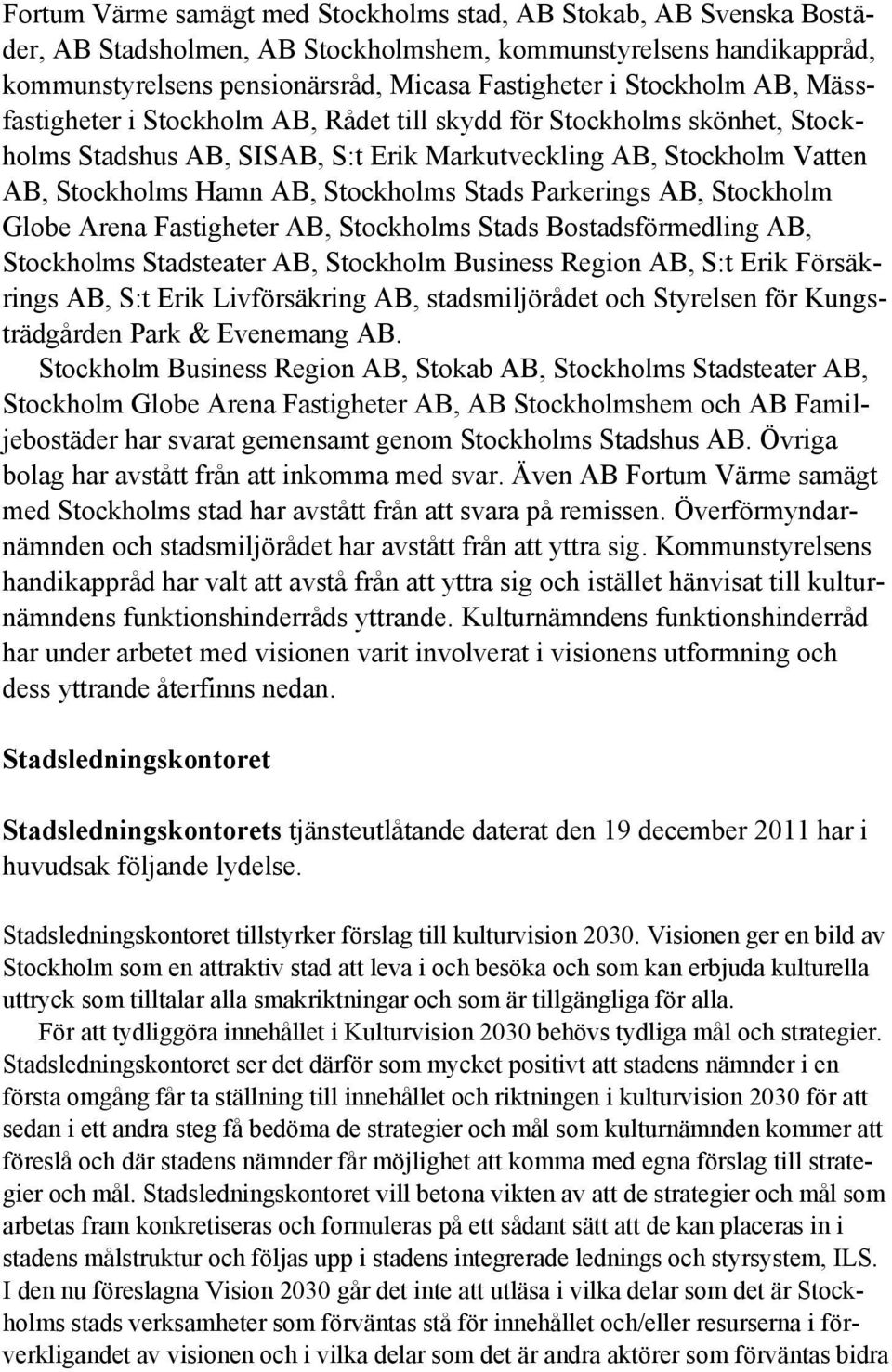 Fortum Värme samägt med Stockholms stad, AB Stokab, AB Svenska Bostäder, AB Stadsholmen, AB Stockholmshem, kommunstyrelsens handikappråd, kommunstyrelsens pensionärsråd, Micasa Fastigheter i Stockholm AB, Mässfastigheter i Stockholm AB, Rådet till skydd för Stockholms skönhet, Stockholms Stadshus AB, SISAB, S:t Erik Markutveckling AB, Stockholm Vatten AB, Stockholms Hamn AB, Stockholms Stads Parkerings AB, Stockholm Globe Arena Fastigheter AB, Stockholms Stads Bostadsförmedling AB, Stockholms Stadsteater AB, Stockholm Business Region AB, S:t Erik Försäkrings AB, S:t Erik Livförsäkring AB, stadsmiljörådet och Styrelsen för Kungsträdgården Park & Evenemang AB.

Stockholm Business Region AB, Stokab AB, Stockholms Stadsteater AB, Stockholm Globe Arena Fastigheter AB, AB Stockholmshem och AB Familjebostäder har svarat gemensamt genom Stockholms Stadshus AB. Övriga bolag har avstått från att inkomma med svar. Även AB Fortum Värme samägt med Stockholms stad har avstått från att svara på remissen. Överförmyndarnämnden och stadsmiljörådet har avstått från att yttra sig. Kommunstyrelsens handikappråd har valt att avstå från att yttra sig och istället hänvisat till kulturnämndens funktionshinderråds yttrande. Kulturnämndens funktionshinderråd har under arbetet med visionen varit involverat i visionens utformning och dess yttrande återfinns nedan.

Stadsledningskontoret

Stadsledningskontorets tjänsteutlåtande daterat den 19 december 2011 har i huvudsak följande lydelse.

Stadsledningskontoret tillstyrker förslag till kulturvision 2030. Visionen ger en bild av Stockholm som en attraktiv stad att leva i och besöka och som kan erbjuda kulturella uttryck som tilltalar alla smakriktningar och som är tillgängliga för alla.

För att tydliggöra innehållet i Kulturvision 2030 behövs tydliga mål och strategier. Stadsledningskontoret ser det därför som mycket positivt att stadens nämnder i en första omgång får ta ställning till innehållet och riktningen i kulturvision 2030 för att sedan i ett andra steg få bedöma de strategier och mål som kulturnämnden kommer att föreslå och där stadens nämnder får möjlighet att komma med egna förslag till strategier och mål. Stadsledningskontoret vill betona vikten av att de strategier och mål som arbetas fram konkretiseras och formuleras på ett sådant sätt att de kan placeras in i stadens målstruktur och följas upp i stadens integrerade lednings och styrsystem, ILS. I den nu föreslagna Vision 2030 går det inte att utläsa i vilka delar som det är Stockholms stads verksamheter som förväntas stå för innehållet och/eller resurserna i förverkligandet av visionen och i vilka delar som det är andra aktörer som förväntas bidra